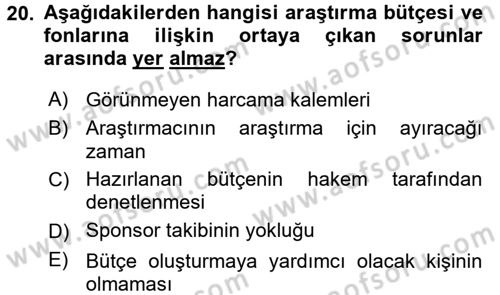 20. Aşağıdakilerden hangisi araştırma bütçesi ve fonlarına ilişkin ortaya çıkan sorunlar arasında yer almaz?

A) Görünmeyen harcama kalemleri
B) Araştırmacının araştırma için ayıracağı zaman
C) Hazırlanan bütçenin hakem tarafından denetlenmesi
D) Sponsor takibinin yokluğu
E) Bütçe oluşturmaya yardımcı olacak kişinin olmaması

www.aofsoru.com